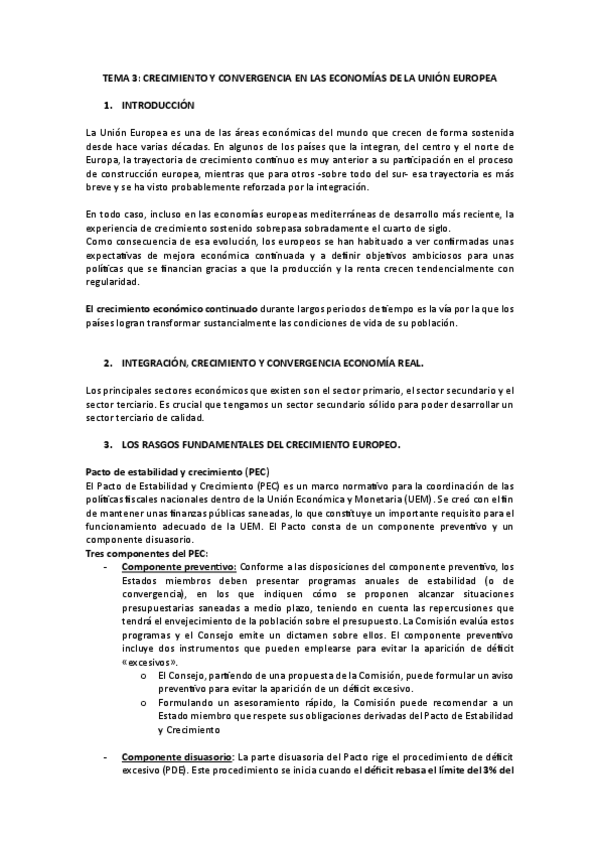 TEMA 3: CRECIMIENTO Y CONVERGENCIA EN LAS ECONOMÍAS DE LA UNIÓN EUROPEA

1. INTRODUCCIÓN

La Unión Europea es una de las áreas económicas del mundo que crecen de forma sostenida desde hace varias décadas. En algunos de los países que la integran, del centro y el norte de Europa, la trayectoria de crecimiento continuo es muy anterior a su participación en el proceso de construcción europea, mientras que para otros -sobre todo del sur- esa trayectoria es más breve y se ha visto probablemente reforzada por la integración.

En todo caso, incluso en las economías europeas mediterráneas de desarrollo más reciente, la experiencia de crecimiento sostenido sobrepasa sobradamente el cuarto de siglo.
Como consecuencia de esa evolución, los europeos se han habituado a ver confirmadas unas expectativas de mejora económica continuada y a definir objetivos ambiciosos para unas políticas que se financian gracias a que la producción y la renta crecen tendencialmente con regularidad.

El crecimiento económico continuado durante largos periodos de tiempo es la vía por la que los países logran transformar sustancialmente las condiciones de vida de su población.

2. INTEGRACIÓN, CRECIMIENTO Y CONVERGENCIA ECONOMÍA REAL.

Los principales sectores económicos que existen son el sector primario, el sector secundario y el sector terciario. Es crucial que tengamos un sector secundario sólido para poder desarrollar un sector terciario de calidad.

3. LOS RASGOS FUNDAMENTALES DEL CRECIMIENTO EUROPEO.

Pacto de estabilidad y crecimiento (PEC)
El Pacto de Estabilidad y Crecimiento (PEC) es un marco normativo para la coordinación de las políticas fiscales nacionales dentro de la Unión Económica y Monetaria (UEM). Se creó con el fin de mantener unas finanzas públicas saneadas, lo que constituye un importante requisito para el funcionamiento adecuado de la UEM. El Pacto consta de un componente preventivo y un componente disuasorio.
Tres componentes del PEC:
- Componente preventivo: Conforme a las disposiciones del componente preventivo, los Estados miembros deben presentar programas anuales de estabilidad (o de convergencia), en los que indiquen cómo se proponen alcanzar situaciones presupuestarias saneadas a medio plazo, teniendo en cuenta las repercusiones que tendrá el envejecimiento de la población sobre el presupuesto. La Comisión evalúa estos programas y el Consejo emite un dictamen sobre ellos. El componente preventivo incluye dos instrumentos que pueden emplearse para evitar la aparición de déficit «excesivos».
  o El Consejo, partiendo de una propuesta de la Comisión, puede formular un aviso preventivo para evitar la aparición de un déficit excesivo.
  o Formulando un asesoramiento rápido, la Comisión puede recomendar a un Estado miembro que respete sus obligaciones derivadas del Pacto de Estabilidad y Crecimiento

- Componente disuasorio: La parte disuasoria del Pacto rige el procedimiento de déficit excesivo (PDE). Este procedimiento se inicia cuando el déficit rebasa el límite del 3% del